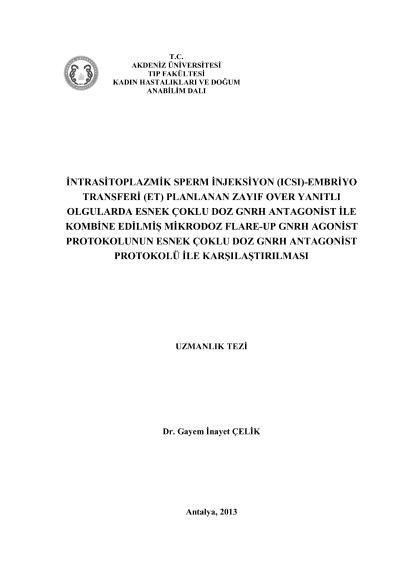 T.C.
AKDENİZ ÜNİVERSİTESİ
TIP FAKÜLTESİ
KADIN HASTALIKLARI VE DOĞUM
ANABİLİM DALI

İNTRASİTOPLAZMİK SPERM İNJEKSİYON (ICSI)-EMBRİYO TRANSFERİ (ET) PLANLANAN ZAYIF OVER YANITLI OLGULARDA ESNEK ÇOKLU DOZ GNRH ANTAGONİST İLE KOMBİNE EDİLMİŞ MİKRODOZ FLARE-UP GNRH AGONİST PROTOKOLUNUN ESNEK ÇOKLU DOZ GNRH ANTAGONİST PROTOKOLÜ İLE KARŞILAŞTIRILMASI

UZMANLIK TEZİ

Dr. Gayem İnayet ÇELİK

Antalya, 2013